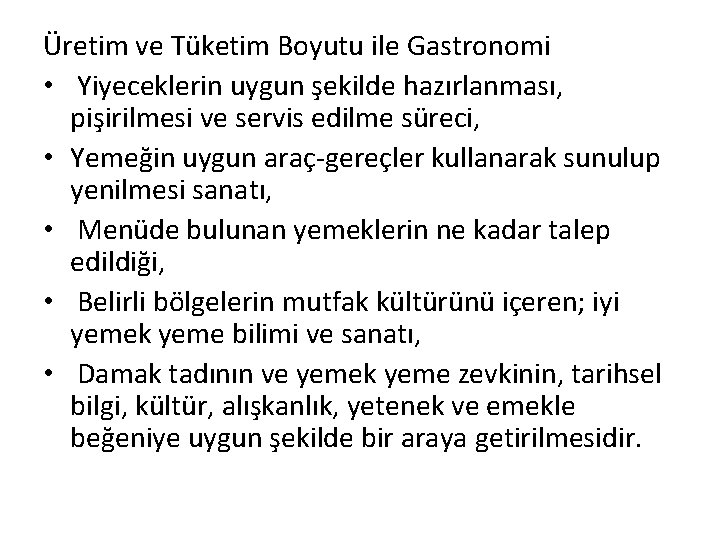 Üretim ve Tüketim Boyutu ile Gastronomi

• Yiyeceklerin uygun şekilde hazırlanması, pişirilmesi ve servis edilme süreci,
• Yemeğin uygun araç-gereçler kullanarak sunulup yenilmesi sanatı,
• Menüde bulunan yemeklerin ne kadar talep edildiği,
• Belirli bölgelerin mutfak kültürünü içeren; iyi yemek yeme bilimi ve sanatı,
• Damak tadının ve yemek yeme zevkinin, tarihsel bilgi, kültür, alışkanlık, yetenek ve emekle beğeniye uygun şekilde bir araya getirilmesidir.